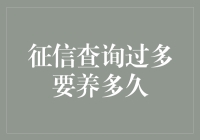 征信查询过多
要养多久